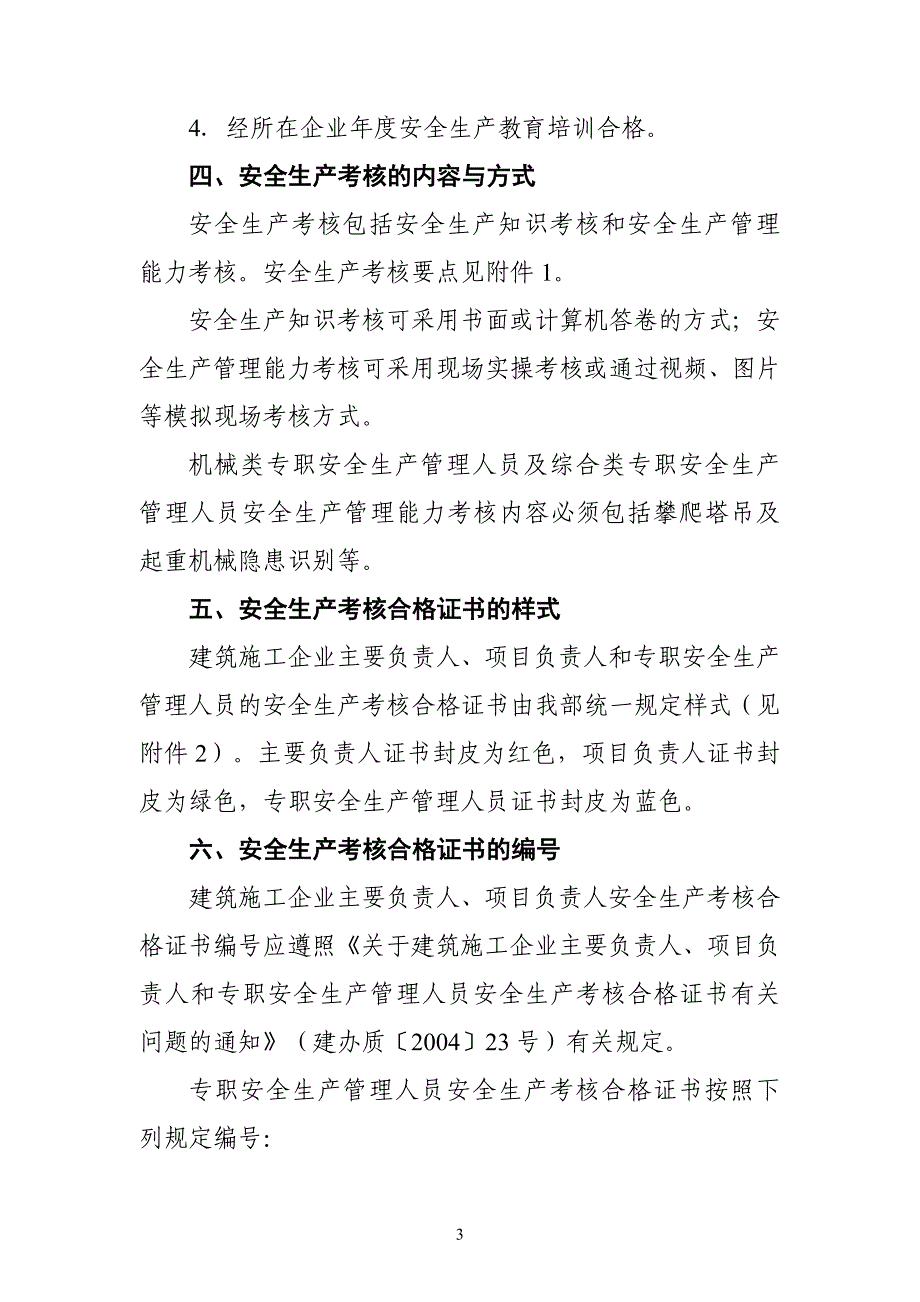 4. 经所在企业年度安全生产教育培训合格。

四、安全生产考核的内容与方式

安全生产考核包括安全生产知识考核和安全生产管理能力考核。安全生产考核要点见附件 1。

安全生产知识考核可采用书面或计算机答卷的方式；安全生产管理能力考核可采用现场实操考核或通过视频、图片等模拟现场考核方式。

机械类专职安全生产管理人员及综合类专职安全生产管理人员安全生产管理能力考核内容必须包括攀爬塔吊及起重机械隐患识别等。

五、安全生产考核合格证书的样式

建筑施工企业主要负责人、项目负责人和专职安全生产管理人员的安全生产考核合格证书由我部统一规定样式（见附件 2）。主要负责人证书封皮为红色，项目负责人证书封皮为绿色，专职安全生产管理人员证书封皮为蓝色。

六、安全生产考核合格证书的编号

建筑施工企业主要负责人、项目负责人安全生产考核合格证书编号应遵照《关于建筑施工企业主要负责人、项目负责人和专职安全生产管理人员安全生产考核合格证书有关问题的通知》（建办质〔2004〕23 号）有关规定。

专职安全生产管理人员安全生产考核合格证书按照下列规定编号:

3